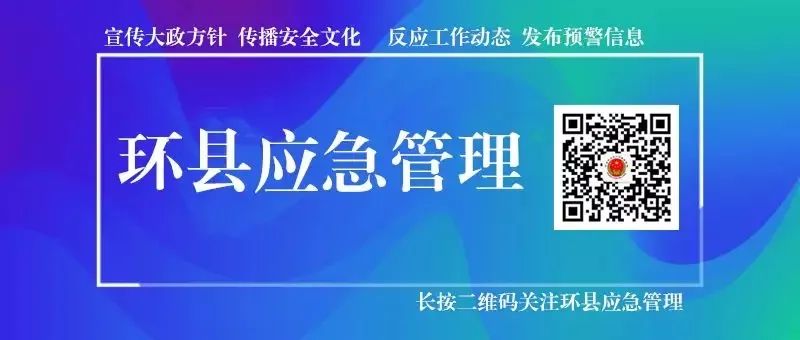 宣传大政方针 传播安全文化 反应工作动态 发布预警信息

环县应急管理

长按二维码关注环县应急管理